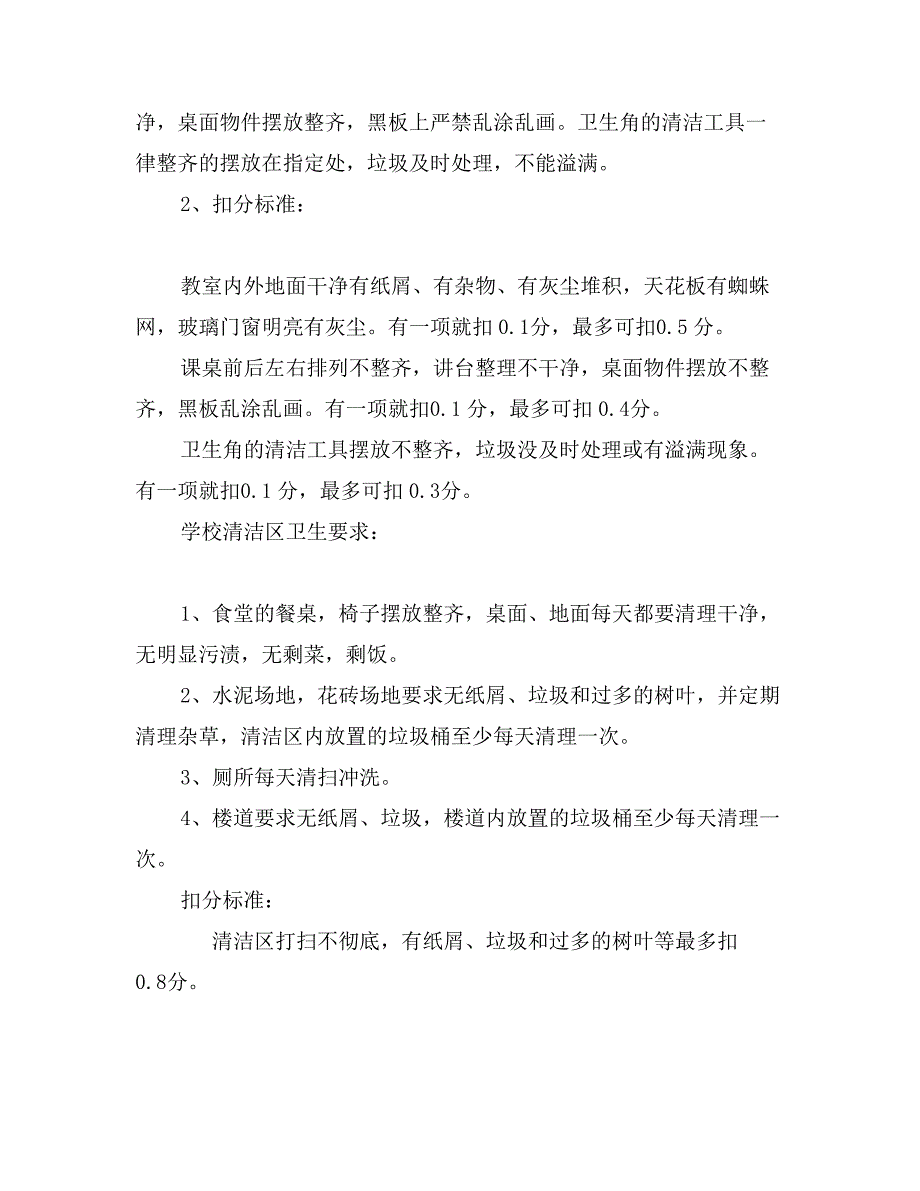 净，桌面物件摆放整齐，黑板上严禁乱涂乱画。卫生角的清洁工具一律整齐的摆放在指定处，垃圾及时处理，不能溢满。

2、扣分标准：

教室内外地面干净有纸屑、有杂物、有灰尘堆积，天花板有蜘蛛网，玻璃门窗明亮有灰尘。有一项就扣0.1分，最多可扣0.5分。

课桌前后左右排列不整齐，讲台整理不干净，桌面物件摆放不整齐，黑板乱涂乱画。有一项就扣0.1分，最多可扣0.4分。

卫生角的清洁工具摆放不整齐，垃圾没及时处理或有溢满现象。有一项就扣0.1分，最多可扣0.3分。

学校清洁区卫生要求：

1、食堂的餐桌，椅子摆放整齐，桌面、地面每天都要清理干净，无明显污渍，无剩菜，剩饭。

2、水泥场地，花砖场地要求无纸屑、垃圾和过多的树叶，并定期清理杂草，清洁区内放置的垃圾桶至少每天清理一次。

3、厕所每天清扫冲洗。

4、楼道要求无纸屑、垃圾，楼道内放置的垃圾桶至少每天清理一次。

扣分标准：

清洁区打扫不彻底，有纸屑、垃圾和过多的树叶等最多扣0.8分。